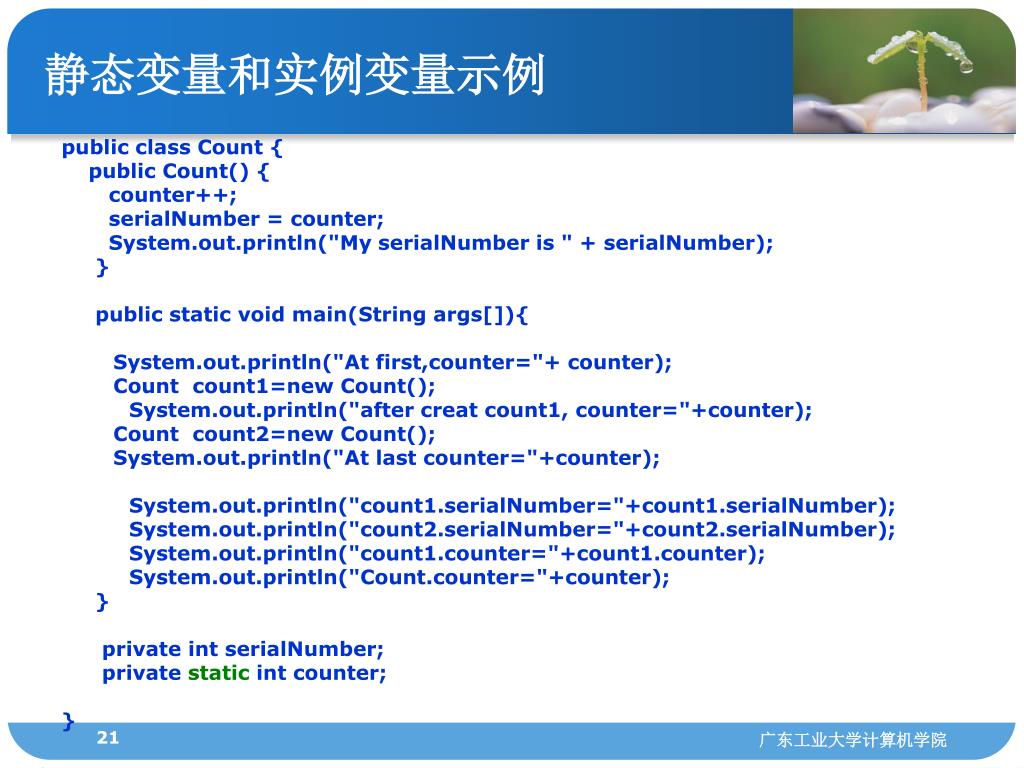 静态变量和实例变量示例

public class Count {
public Count() {
counter++;
serialNumber = counter;
System.out.println("My serialNumber is " + serialNumber);
}

public static void main(String args[]){

System.out.println("At first,counter="+ counter);
Count count1=new Count();
System.out.println("after creat count1, counter="+counter);
Count count2=new Count();
System.out.println("At last counter="+counter);

System.out.println("count1.serialNumber="+count1.serialNumber);
System.out.println("count2.serialNumber="+count2.serialNumber);
System.out.println("count1.counter="+count1.counter);
System.out.println("Count.counter="+counter);
}

private int serialNumber;
private static int counter;

}

21

广东工业大学计算机学院